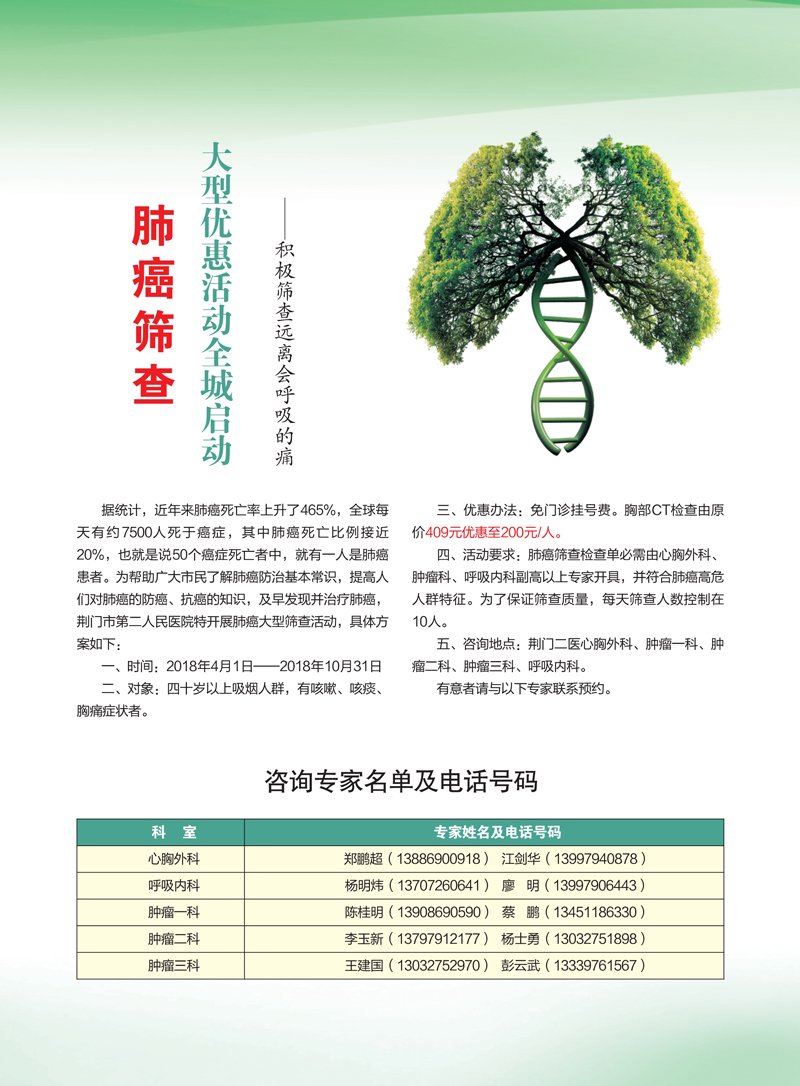 肺癌筛查

大型优惠活动全城启动

——积极筛查远离会呼吸的痛

据统计，近年来肺癌死亡率上升了465%，全球每天有约7500人死于癌症，其中肺癌死亡比例接近20%，也就是说50个癌症死亡者中，就有一人是肺癌患者。为帮助广大市民了解肺癌防治基本常识，提高人们对肺癌的防癌、抗癌的知识，及早发现并治疗肺癌，荆门市第二人民医院特开展肺癌大型筛查活动，具体方案如下：

一、时间：2018年4月1日——2018年10月31日

二、对象：四十岁以上吸烟人群，有咳嗽、咳痰、胸痛症状者。

三、优惠办法：免门诊挂号费。胸部CT检查由原价409元优惠至200元/人。

四、活动要求：肺癌筛查检查单必需由心胸外科、肿瘤科、呼吸内科副高以上专家开具，并符合肺癌高危人群特征。为了保证筛查质量，每天筛查人数控制在10人。

五、咨询地点：荆门二医心胸外科、肿瘤一科、肿瘤二科、肿瘤三科、呼吸内科。

有意者请与以下专家联系预约。

咨询专家名单及电话号码

| 科　室 | 专家姓名及电话号码 |
|---|---|
| 心胸外科 | 郑鹏超（13886900918）　江剑华（13997940878） |
| 呼吸内科 | 杨明炜（13707260641）　廖　明（13997906443） |
| 肿瘤一科 | 陈桂明（13908690590）　蔡　鹏（13451186330） |
| 肿瘤二科 | 李玉新（13797912177）　杨士勇（13032751898） |
| 肿瘤三科 | 王建国（13032752970）　彭云武（13339761567） |